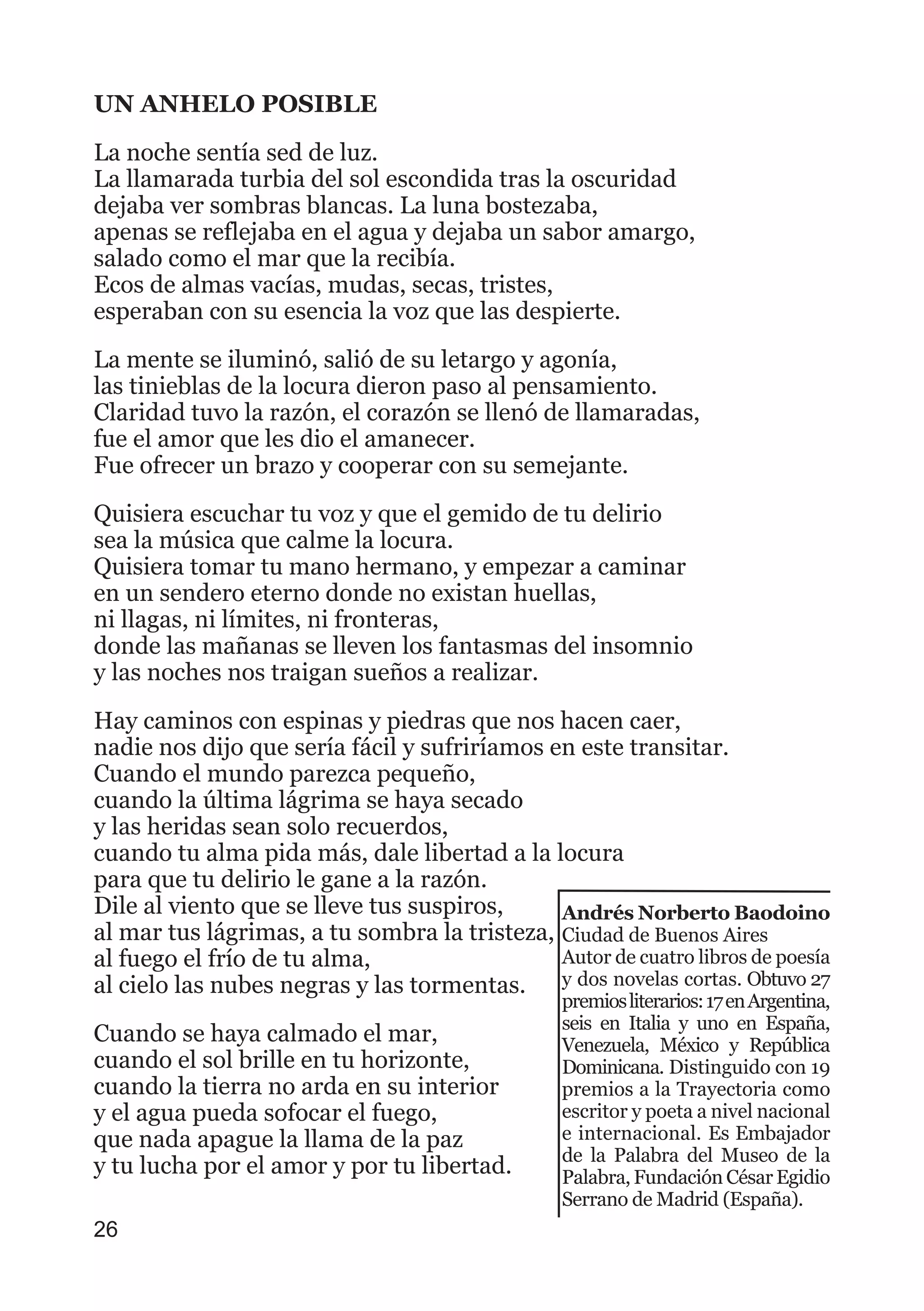 UN ANHELO POSIBLE

La noche sentía sed de luz.
La llamarada turbia del sol escondida tras la oscuridad
dejaba ver sombras blancas. La luna bostezaba,
apenas se reflejaba en el agua y dejaba un sabor amargo,
salado como el mar que la recibía.
Ecos de almas vacías, mudas, secas, tristes,
esperaban con su esencia la voz que las despierte.

La mente se iluminó, salió de su letargo y agonía,
las tinieblas de la locura dieron paso al pensamiento.
Claridad tuvo la razón, el corazón se llenó de llamaradas,
fue el amor que les dio el amanecer.
Fue ofrecer un brazo y cooperar con su semejante.

Quisiera escuchar tu voz y que el gemido de tu delirio
sea la música que calme la locura.
Quisiera tomar tu mano hermano, y empezar a caminar
en un sendero eterno donde no existan huellas,
ni llagas, ni límites, ni fronteras,
donde las mañanas se lleven los fantasmas del insomnio
y las noches nos traigan sueños a realizar.

Hay caminos con espinas y piedras que nos hacen caer,
nadie nos dijo que sería fácil y sufriríamos en este transitar.
Cuando el mundo parezca pequeño,
cuando la última lágrima se haya secado
y las heridas sean solo recuerdos,
cuando tu alma pida más, dale libertad a la locura
para que tu delirio le gane a la razón.
Dile al viento que se lleve tus suspiros,
al mar tus lágrimas, a tu sombra la tristeza,
al fuego el frío de tu alma,
al cielo las nubes negras y las tormentas.

Cuando se haya calmado el mar,
cuando el sol brille en tu horizonte,
cuando la tierra no arda en su interior
y el agua pueda sofocar el fuego,
que nada apague la llama de la paz
y tu lucha por el amor y por tu libertad.

Andrés Norberto Baodoino
Ciudad de Buenos Aires
Autor de cuatro libros de poesía y dos novelas cortas. Obtuvo 27 premios literarios: 17 en Argentina, seis en Italia y uno en España, Venezuela, México y República Dominicana. Distinguido con 19 premios a la Trayectoria como escritor y poeta a nivel nacional e internacional. Es Embajador de la Palabra del Museo de la Palabra, Fundación César Egidio Serrano de Madrid (España).

26